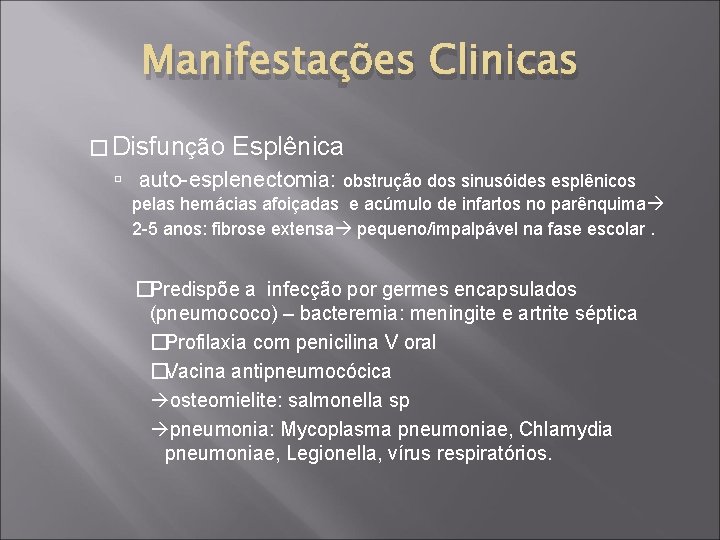 Manifestações Clinicas

□ Disfunção Esplênica

▫ auto-esplenectomia: obstrução dos sinusóides esplênicos pelas hemácias afoiçadas e acúmulo de infartos no parênquima→ 2-5 anos: fibrose extensa→ pequeno/impalpável na fase escolar .

□Predispõe a infecção por germes encapsulados (pneumococo) – bacteremia: meningite e artrite séptica

□Profilaxia com penicilina V oral

□Vacina antipneumocócica

→osteomielite: salmonella sp

→pneumonia: Mycoplasma pneumoniae, Chlamydia pneumoniae, Legionella, vírus respiratórios.